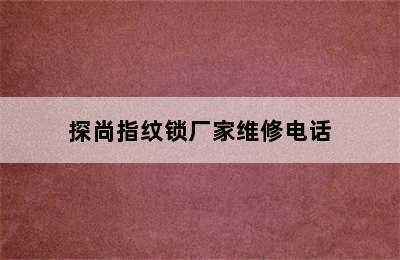 探尚指纹锁厂家维修电话